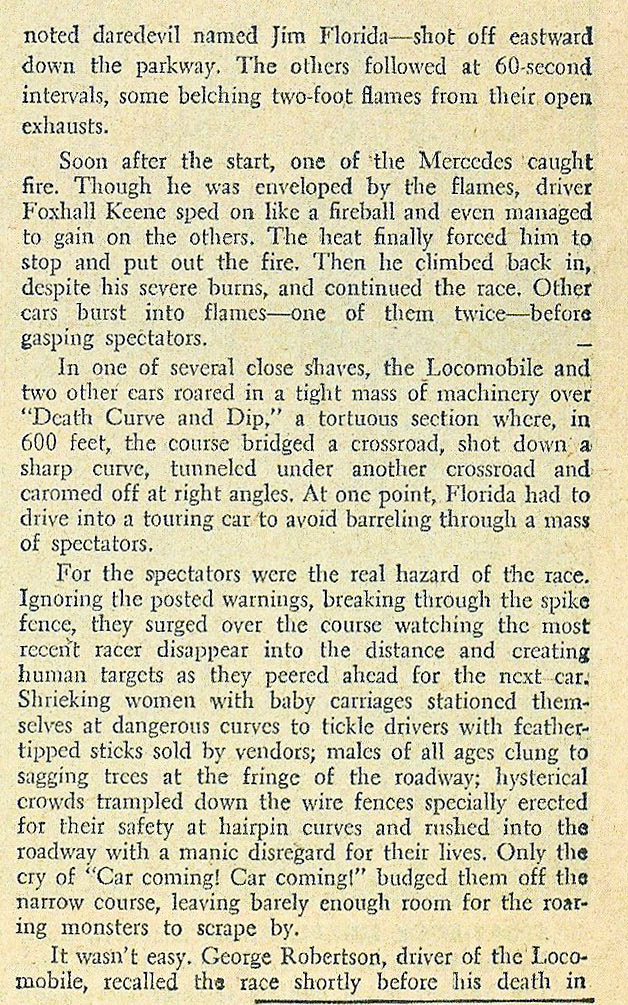 noted daredevil named Jim Florida—shot off eastward down the parkway. The others followed at 60-second intervals, some belching two-foot flames from their open exhausts.

Soon after the start, one of the Mercedes caught fire. Though he was enveloped by the flames, driver Foxhall Keene sped on like a fireball and even managed to gain on the others. The heat finally forced him to stop and put out the fire. Then he climbed back in, despite his severe burns, and continued the race. Other cars burst into flames—one of them twice—before gasping spectators.

In one of several close shaves, the Locomobile and two other cars roared in a tight mass of machinery over "Death Curve and Dip," a tortuous section where, in 600 feet, the course bridged a crossroad, shot down a sharp curve, tunneled under another crossroad and caromed off at right angles. At one point, Florida had to drive into a touring car to avoid barreling through a mass of spectators.

For the spectators were the real hazard of the race. Ignoring the posted warnings, breaking through the spike fence, they surged over the course watching the most recent racer disappear into the distance and creating human targets as they peered ahead for the next car. Shrieking women with baby carriages stationed themselves at dangerous curves to tickle drivers with feather-tipped sticks sold by vendors; males of all ages clung to sagging trees at the fringe of the roadway; hysterical crowds trampled down the wire fences specially erected for their safety at hairpin curves and rushed into the roadway with a manic disregard for their lives. Only the cry of "Car coming! Car coming!" budged them off the narrow course, leaving barely enough room for the roaring monsters to scrape by.

It wasn't easy. George Robertson, driver of the Locomobile, recalled the race shortly before his death in